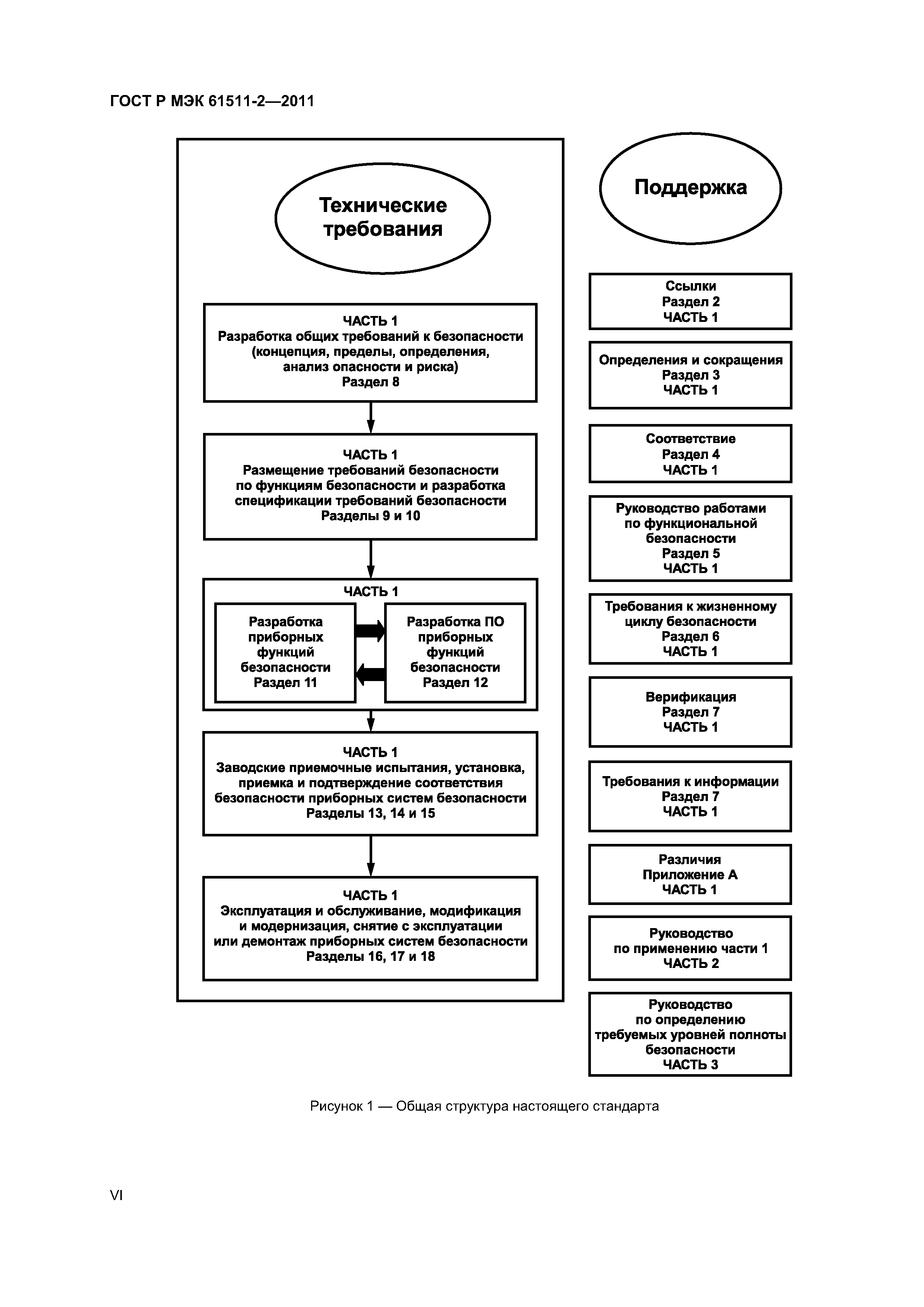 ГОСТ Р МЭК 61511-2—2011

Технические требования

ЧАСТЬ 1
Разработка общих требований к безопасности (концепция, пределы, определения, анализ опасности и риска)
Раздел 8

ЧАСТЬ 1
Размещение требований безопасности по функциям безопасности и разработка спецификации требований безопасности
Разделы 9 и 10

ЧАСТЬ 1

Разработка приборных функций безопасности
Раздел 11

Разработка ПО приборных функций безопасности
Раздел 12

ЧАСТЬ 1
Заводские приемочные испытания, установка, приемка и подтверждение соответствия безопасности приборных систем безопасности
Разделы 13, 14 и 15

ЧАСТЬ 1
Эксплуатация и обслуживание, модификация и модернизация, снятие с эксплуатации или демонтаж приборных систем безопасности
Разделы 16, 17 и 18

Поддержка

Ссылки
Раздел 2
ЧАСТЬ 1

Определения и сокращения
Раздел 3
ЧАСТЬ 1

Соответствие
Раздел 4
ЧАСТЬ 1

Руководство работами по функциональной безопасности
Раздел 5
ЧАСТЬ 1

Требования к жизненному циклу безопасности
Раздел 6
ЧАСТЬ 1

Верификация
Раздел 7
ЧАСТЬ 1

Требования к информации
Раздел 7
ЧАСТЬ 1

Различия
Приложение А
ЧАСТЬ 1

Руководство по применению части 1
ЧАСТЬ 2

Руководство по определению требуемых уровней полноты безопасности
ЧАСТЬ 3

Рисунок 1 — Общая структура настоящего стандарта

VI